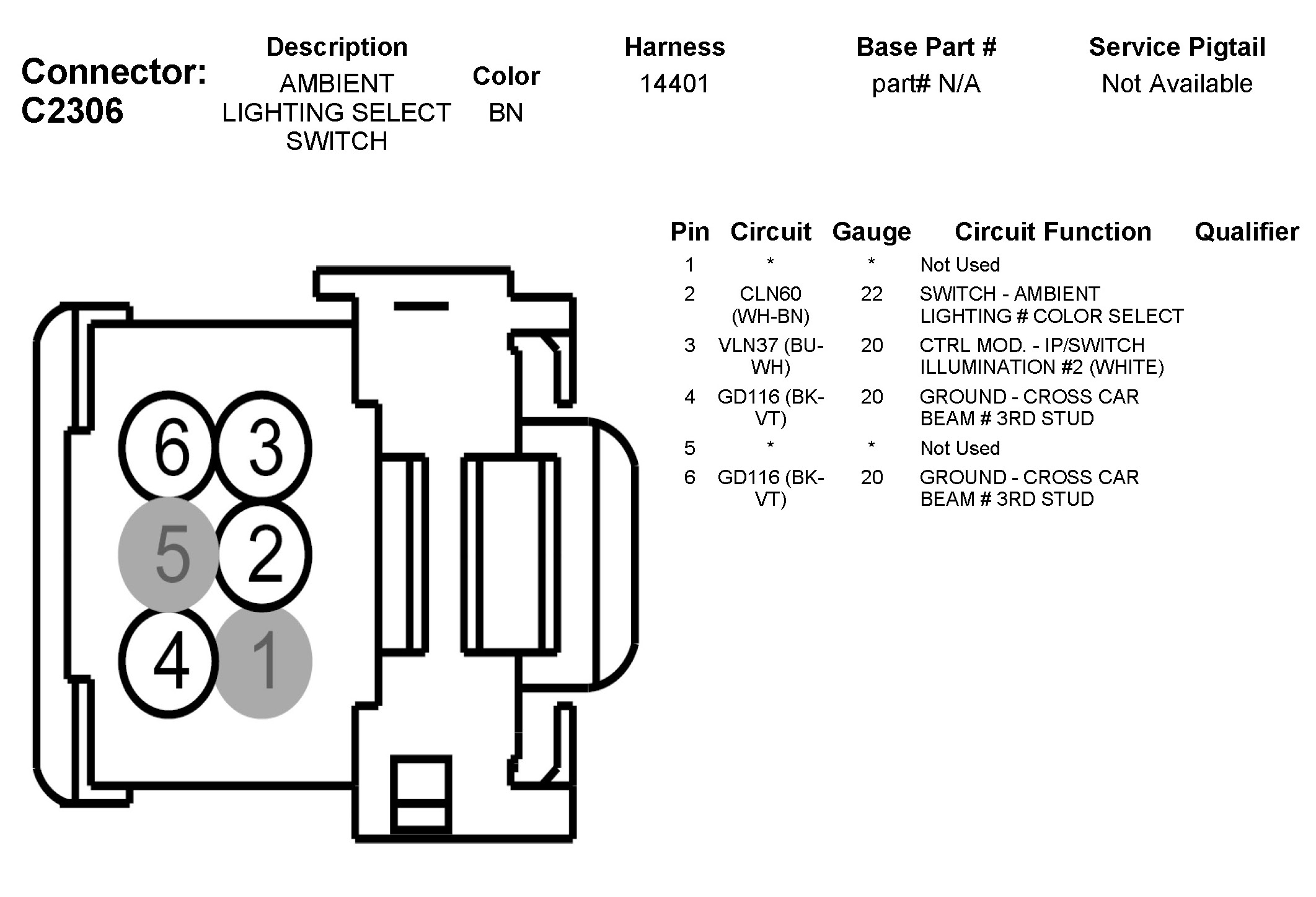 Connector: C2306

| Description | Color | Harness | Base Part # | Service Pigtail |
|---|---|---|---|---|
| AMBIENT LIGHTING SELECT SWITCH | BN | 14401 | part# N/A | Not Available |

6 3
5 2
4 1

| Pin | Circuit | Gauge | Circuit Function | Qualifier |
|---|---|---|---|---|
| 1 | * | * | Not Used | |
| 2 | CLN60 (WH-BN) | 22 | SWITCH - AMBIENT LIGHTING # COLOR SELECT | |
| 3 | VLN37 (BU-WH) | 20 | CTRL MOD. - IP/SWITCH ILLUMINATION #2 (WHITE) | |
| 4 | GD116 (BK-VT) | 20 | GROUND - CROSS CAR BEAM # 3RD STUD | |
| 5 | * | * | Not Used | |
| 6 | GD116 (BK-VT) | 20 | GROUND - CROSS CAR BEAM # 3RD STUD | |